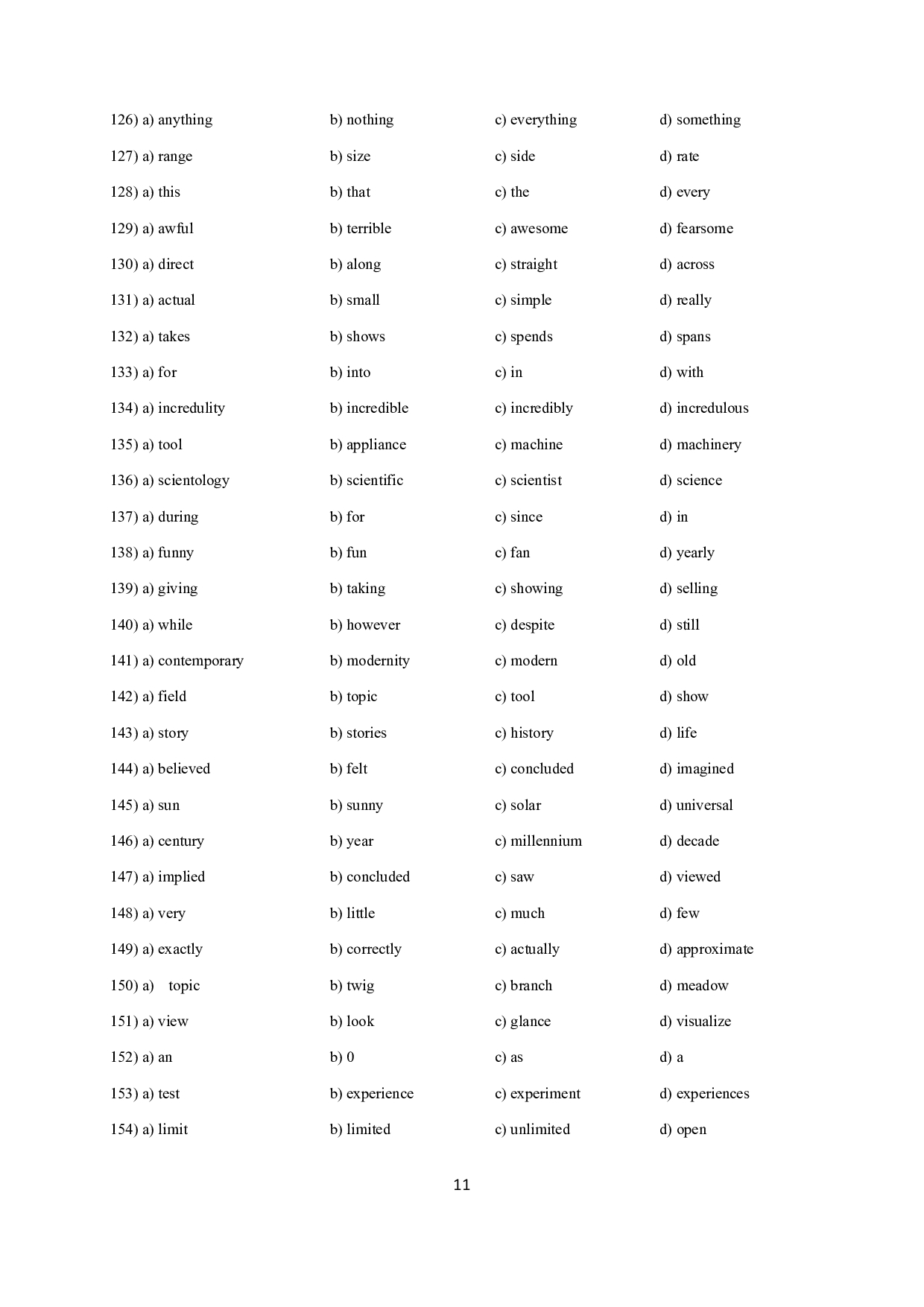 126) a) anything b) nothing c) everything d) something
127) a) range b) size c) side d) rate
128) a) this b) that c) the d) every
129) a) awful b) terrible c) awesome d) fearsome
130) a) direct b) along c) straight d) across
131) a) actual b) small c) simple d) really
132) a) takes b) shows c) spends d) spans
133) a) for b) into c) in d) with
134) a) incredulity b) incredible c) incredibly d) incredulous
135) a) tool b) appliance c) machine d) machinery
136) a) scientology b) scientific c) scientist d) science
137) a) during b) for c) since d) in
138) a) funny b) fun c) fan d) yearly
139) a) giving b) taking c) showing d) selling
140) a) while b) however c) despite d) still
141) a) contemporary b) modernity c) modern d) old
142) a) field b) topic c) tool d) show
143) a) story b) stories c) history d) life
144) a) believed b) felt c) concluded d) imagined
145) a) sun b) sunny c) solar d) universal
146) a) century b) year c) millennium d) decade
147) a) implied b) concluded c) saw d) viewed
148) a) very b) little c) much d) few
149) a) exactly b) correctly c) actually d) approximate
150) a) topic b) twig c) branch d) meadow
151) a) view b) look c) glance d) visualize
152) a) an b) 0 c) as d) a
153) a) test b) experience c) experiment d) experiences
154) a) limit b) limited c) unlimited d) open

11